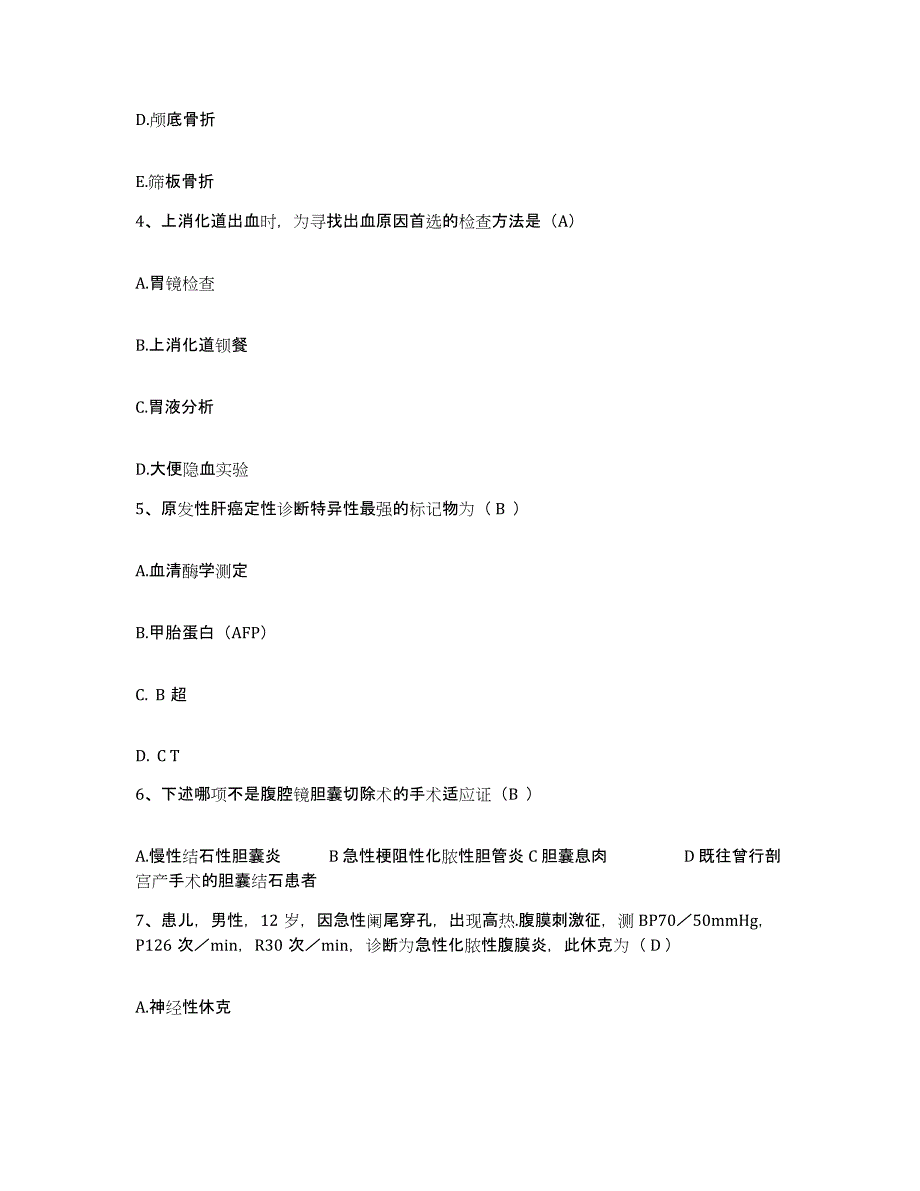 D.颅底骨折

E.筛板骨折

4、上消化道出血时，为寻找出血原因首选的检查方法是（A）

A.胃镜检查

B.上消化道钡餐

C.胃液分析

D.大便隐血实验

5、原发性肝癌定性诊断特异性最强的标记物为（ B ）

A.血清酶学测定

B.甲胎蛋白（AFP）

C. B 超

D. C T

6、下述哪项不是腹腔镜胆囊切除术的手术适应证（B ）

A.慢性结石性胆囊炎 B 急性梗阻性化脓性胆管炎 C 胆囊息肉 D 既往曾行剖宫产手术的胆囊结石患者

7、患儿，男性，12 岁，因急性阑尾穿孔，出现高热.腹膜刺激征，测 BP70／50mmHg，P126 次／min，R30 次／min，诊断为急性化脓性腹膜炎，此休克为（ D ）

A.神经性休克